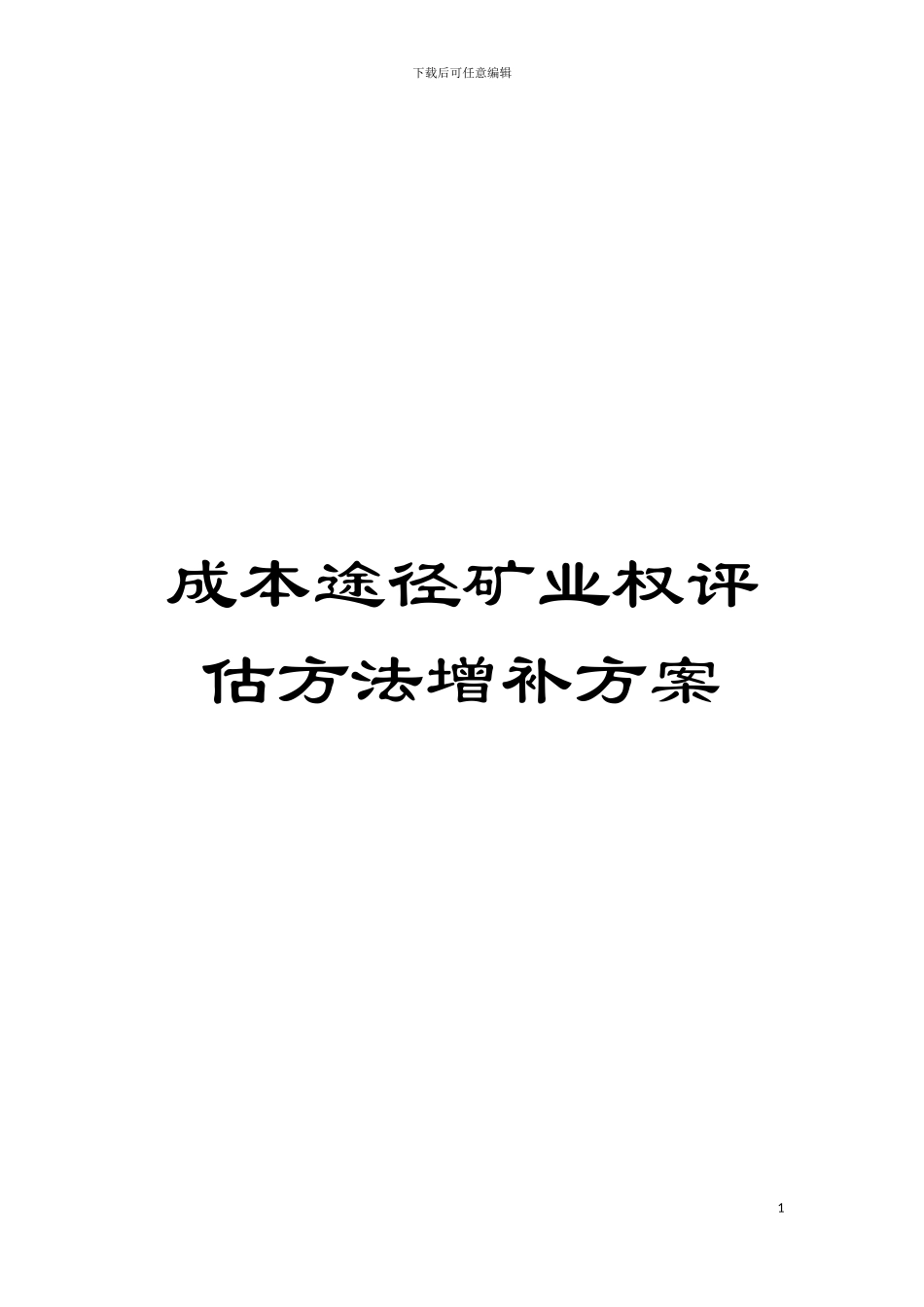 下载后可任意编辑

成本途径矿业权评估方法增补方案

1